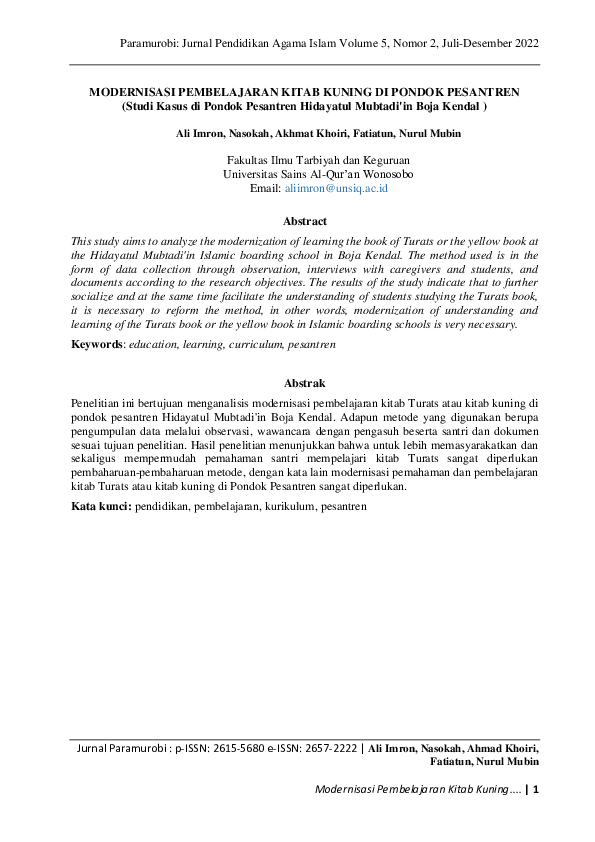 Paramurobi: Jurnal Pendidikan Agama Islam Volume 5, Nomor 2, Juli-Desember 2022

MODERNISASI PEMBELAJARAN KITAB KUNING DI PONDOK PESANTREN
(Studi Kasus di Pondok Pesantren Hidayatul Mubtadi'in Boja Kendal )

Ali Imron, Nasokah, Akhmat Khoiri, Fatiatun, Nurul Mubin

Fakultas Ilmu Tarbiyah dan Keguruan
Universitas Sains Al-Qur'an Wonosobo
Email: aliimron@unsiq.ac.id

Abstract

This study aims to analyze the modernization of learning the book of Turats or the yellow book at the Hidayatul Mubtadi'in Islamic boarding school in Boja Kendal. The method used is in the form of data collection through observation, interviews with caregivers and students, and documents according to the research objectives. The results of the study indicate that to further socialize and at the same time facilitate the understanding of students studying the Turats book, it is necessary to reform the method, in other words, modernization of understanding and learning of the Turats book or the yellow book in Islamic boarding schools is very necessary.

Keywords: education, learning, curriculum, pesantren

Abstrak

Penelitian ini bertujuan menganalisis modernisasi pembelajaran kitab Turats atau kitab kuning di pondok pesantren Hidayatul Mubtadi'in Boja Kendal. Adapun metode yang digunakan berupa pengumpulan data melalui observasi, wawancara dengan pengasuh beserta santri dan dokumen sesuai tujuan penelitian. Hasil penelitian menunjukkan bahwa untuk lebih memasyarakatkan dan sekaligus mempermudah pemahaman santri mempelajari kitab Turats sangat diperlukan pembaharuan-pembaharuan metode, dengan kata lain modernisasi pemahaman dan pembelajaran kitab Turats atau kitab kuning di Pondok Pesantren sangat diperlukan.

Kata kunci: pendidikan, pembelajaran, kurikulum, pesantren

Jurnal Paramurobi : p-ISSN: 2615-5680 e-ISSN: 2657-2222 | Ali Imron, Nasokah, Ahmad Khoiri, Fatiatun, Nurul Mubin

Modernisasi Pembelajaran Kitab Kuning.... | 1